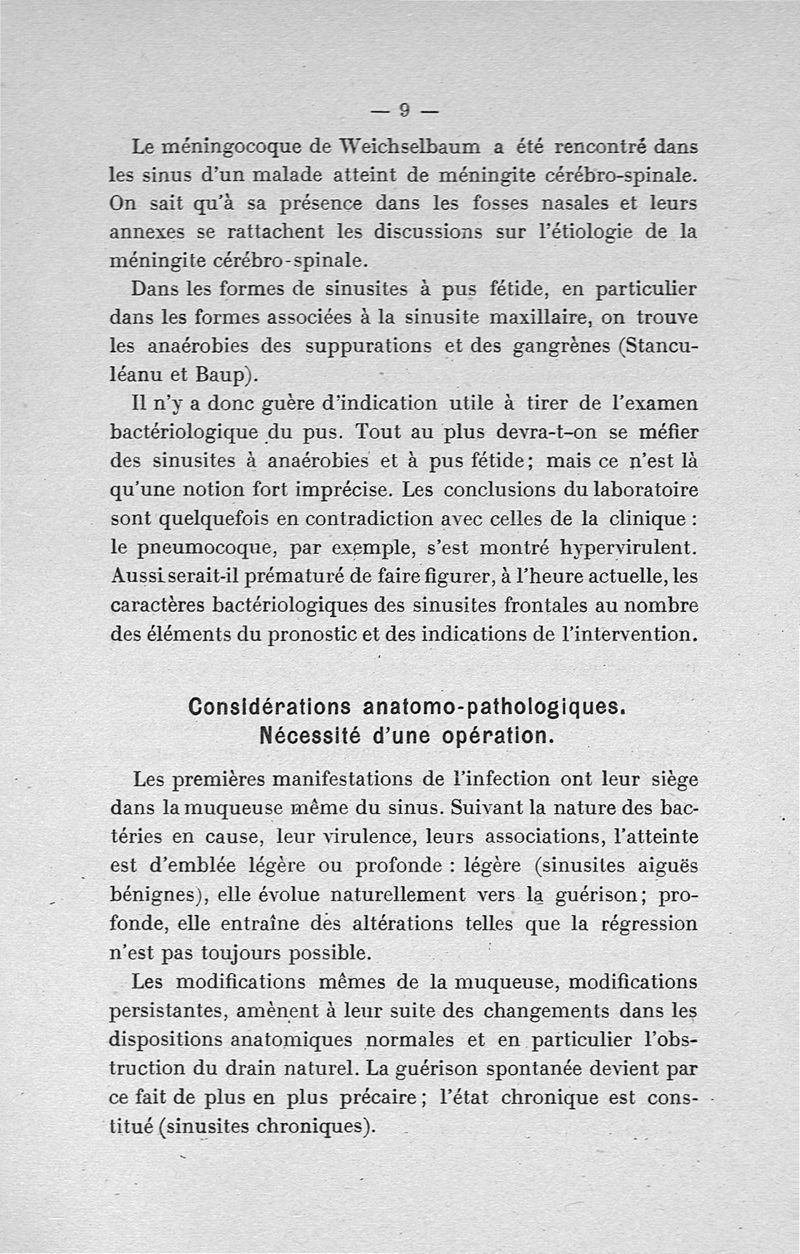 — 9 —

Le méningocoque de Weichselbaum a été rencontré dans les sinus d'un malade atteint de méningite cérébro-spinale. On sait qu'à sa présence dans les fosses nasales et leurs annexes se rattachent les discussions sur l'étiologie de la méningite cérébro-spinale.

Dans les formes de sinusites à pus fétide, en particulier dans les formes associées à la sinusite maxillaire, on trouve les anaérobies des suppurations et des gangrènes (Stanculéanu et Baup).

Il n'y a donc guère d'indication utile à tirer de l'examen bactériologique du pus. Tout au plus devra-t-on se méfier des sinusites à anaérobies et à pus fétide; mais ce n'est là qu'une notion fort imprécise. Les conclusions du laboratoire sont quelquefois en contradiction avec celles de la clinique : le pneumocoque, par exemple, s'est montré hypervirulent. Aussi serait-il prématuré de faire figurer, à l'heure actuelle, les caractères bactériologiques des sinusites frontales au nombre des éléments du pronostic et des indications de l'intervention.

Considérations anatomo-pathologiques.
Nécessité d'une opération.

Les premières manifestations de l'infection ont leur siège dans la muqueuse même du sinus. Suivant la nature des bactéries en cause, leur virulence, leurs associations, l'atteinte est d'emblée légère ou profonde : légère (sinusites aiguës bénignes), elle évolue naturellement vers la guérison; profonde, elle entraîne des altérations telles que la régression n'est pas toujours possible.

Les modifications mêmes de la muqueuse, modifications persistantes, amènent à leur suite des changements dans les dispositions anatomiques normales et en particulier l'obstruction du drain naturel. La guérison spontanée devient par ce fait de plus en plus précaire; l'état chronique est constitué (sinusites chroniques).